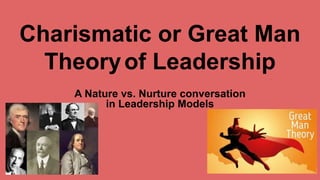 Charismatic or Great Man Theory of Leadership

A Nature vs. Nurture conversation in Leadership Models

Great Man Theory